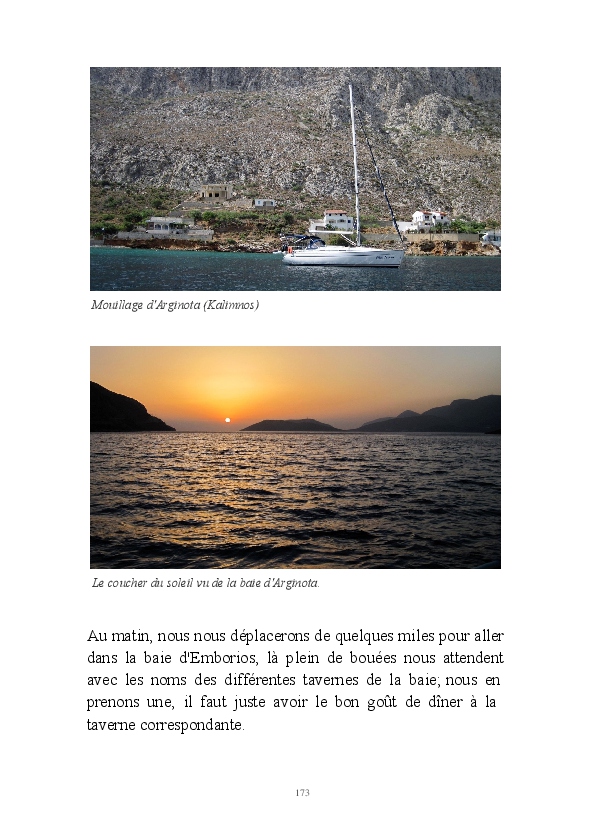 Mouillage d'Arginota (Kalimnos)

Le coucher du soleil vu de la baie d'Arginota.

Au matin, nous nous déplacerons de quelques miles pour aller dans la baie d'Emborios, là plein de bouées nous attendent avec les noms des différentes tavernes de la baie; nous en prenons une, il faut juste avoir le bon goût de dîner à la taverne correspondante.

173